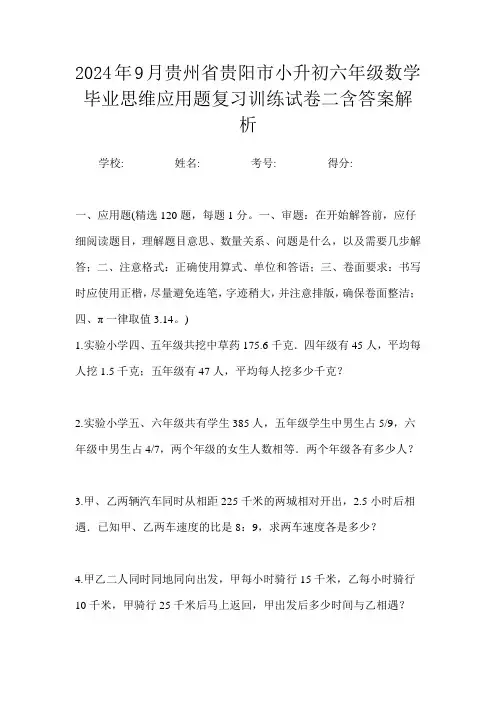 2024年9月贵州省贵阳市小升初六年级数学毕业思维应用题复习训练试卷二含答案解析

学校: 姓名: 考号: 得分:

一、应用题(精选120题，每题1分。一、审题：在开始解答前，应仔细阅读题目，理解题目意思、数量关系、问题是什么，以及需要几步解答；二、注意格式：正确使用算式、单位和答语；三、卷面要求：书写时应使用正楷，尽量避免连笔，字迹稍大，并注意排版，确保卷面整洁；四、π一律取值3.14。)

1.实验小学四、五年级共挖中草药175.6千克．四年级有45人，平均每人挖1.5千克；五年级有47人，平均每人挖多少千克？

2.实验小学五、六年级共有学生385人，五年级学生中男生占5/9，六年级中男生占4/7，两个年级的女生人数相等．两个年级各有多少人？

3.甲、乙两辆汽车同时从相距225千米的两城相对开出，2.5小时后相遇．已知甲、乙两车速度的比是8：9，求两车速度各是多少？

4.甲乙二人同时同地同向出发，甲每小时骑行15千米，乙每小时骑行10千米，甲骑行25千米后马上返回，甲出发后多少时间与乙相遇？